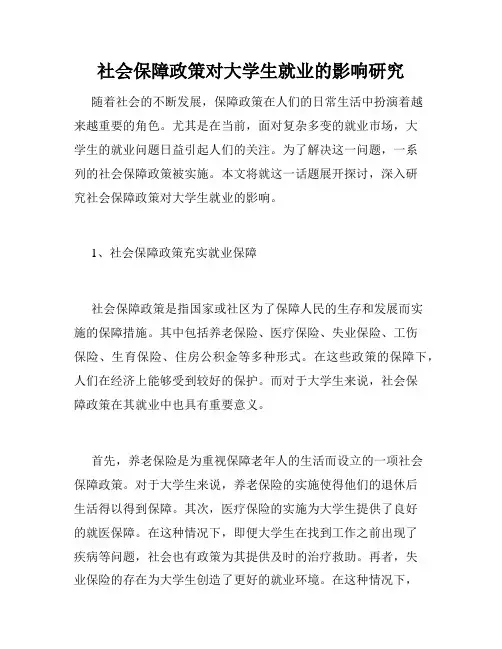 社会保障政策对大学生就业的影响研究

随着社会的不断发展，保障政策在人们的日常生活中扮演着越来越重要的角色。尤其是在当前，面对复杂多变的就业市场，大学生的就业问题日益引起人们的关注。为了解决这一问题，一系列的社会保障政策被实施。本文将就这一话题展开探讨，深入研究社会保障政策对大学生就业的影响。

1、社会保障政策充实就业保障

社会保障政策是指国家或社区为了保障人民的生存和发展而实施的保障措施。其中包括养老保险、医疗保险、失业保险、工伤保险、生育保险、住房公积金等多种形式。在这些政策的保障下，人们在经济上能够受到较好的保护。而对于大学生来说，社会保障政策在其就业中也具有重要意义。

首先，养老保险是为重视保障老年人的生活而设立的一项社会保障政策。对于大学生来说，养老保险的实施使得他们的退休后生活得以得到保障。其次，医疗保险的实施为大学生提供了良好的就医保障。在这种情况下，即便大学生在找到工作之前出现了疾病等问题，社会也有政策为其提供及时的治疗救助。再者，失业保险的存在为大学生创造了更好的就业环境。在这种情况下，